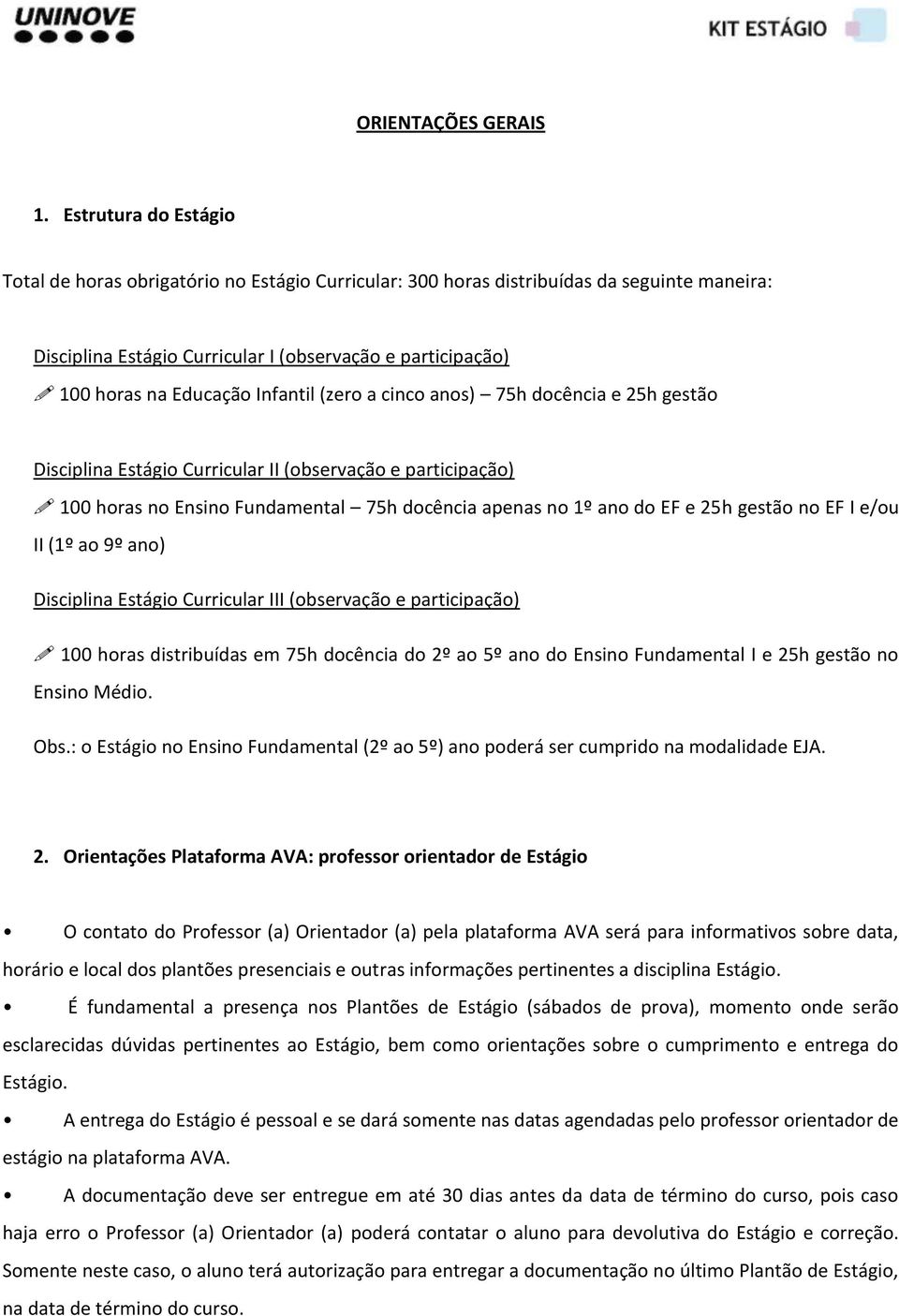 UNINOVE

KIT ESTÁGIO

ORIENTAÇÕES GERAIS

1. Estrutura do Estágio

Total de horas obrigatório no Estágio Curricular: 300 horas distribuídas da seguinte maneira:

Disciplina Estágio Curricular I (observação e participação)
100 horas na Educação Infantil (zero a cinco anos) – 75h docência e 25h gestão

Disciplina Estágio Curricular II (observação e participação)
100 horas no Ensino Fundamental – 75h docência apenas no 1º ano do EF e 25h gestão no EF I e/ou II (1º ao 9º ano)

Disciplina Estágio Curricular III (observação e participação)

100 horas distribuídas em 75h docência do 2º ao 5º ano do Ensino Fundamental I e 25h gestão no Ensino Médio.

Obs.: o Estágio no Ensino Fundamental (2º ao 5º) ano poderá ser cumprido na modalidade EJA.

2. Orientações Plataforma AVA: professor orientador de Estágio

• O contato do Professor (a) Orientador (a) pela plataforma AVA será para informativos sobre data, horário e local dos plantões presenciais e outras informações pertinentes a disciplina Estágio.

• É fundamental a presença nos Plantões de Estágio (sábados de prova), momento onde serão esclarecidas dúvidas pertinentes ao Estágio, bem como orientações sobre o cumprimento e entrega do Estágio.

• A entrega do Estágio é pessoal e se dará somente nas datas agendadas pelo professor orientador de estágio na plataforma AVA.

• A documentação deve ser entregue em até 30 dias antes da data de término do curso, pois caso haja erro o Professor (a) Orientador (a) poderá contatar o aluno para devolutiva do Estágio e correção. Somente neste caso, o aluno terá autorização para entregar a documentação no último Plantão de Estágio, na data de término do curso.